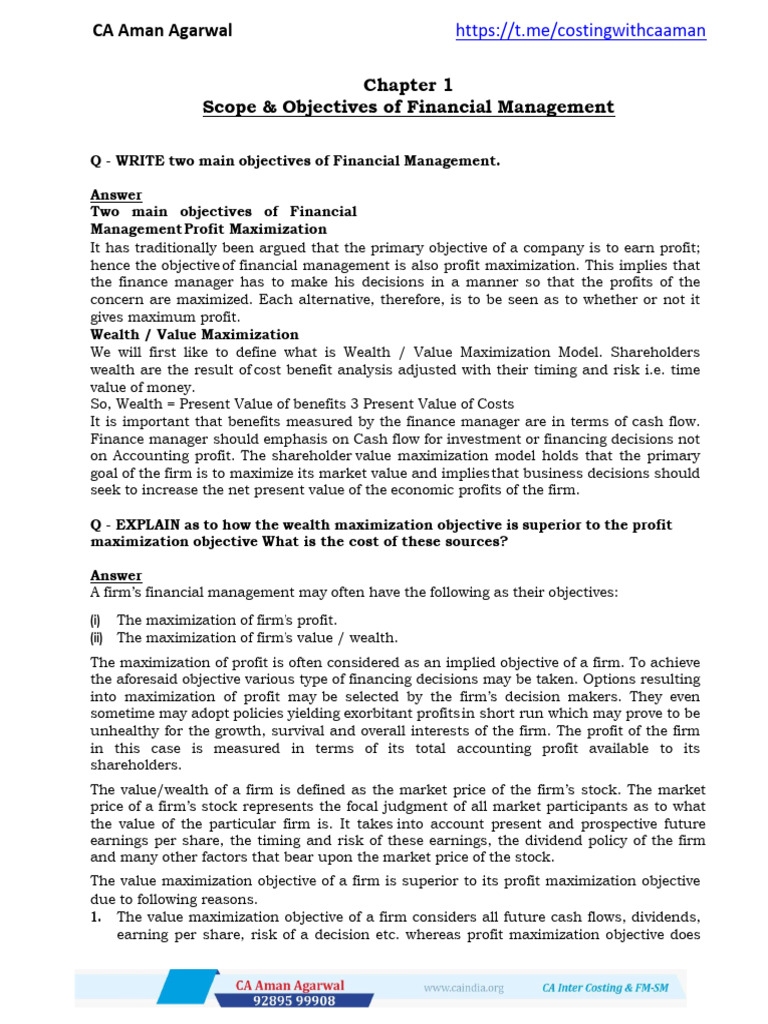 CA Aman Agarwal https://t.me/costingwithcaaman

Chapter 1
Scope & Objectives of Financial Management

Q - WRITE two main objectives of Financial Management.

Answer
Two main objectives of Financial Management Profit Maximization
It has traditionally been argued that the primary objective of a company is to earn profit; hence the objective of financial management is also profit maximization. This implies that the finance manager has to make his decisions in a manner so that the profits of the concern are maximized. Each alternative, therefore, is to be seen as to whether or not it gives maximum profit.
Wealth / Value Maximization
We will first like to define what is Wealth / Value Maximization Model. Shareholders wealth are the result of cost benefit analysis adjusted with their timing and risk i.e. time value of money.
So, Wealth = Present Value of benefits 3 Present Value of Costs
It is important that benefits measured by the finance manager are in terms of cash flow. Finance manager should emphasis on Cash flow for investment or financing decisions not on Accounting profit. The shareholder value maximization model holds that the primary goal of the firm is to maximize its market value and implies that business decisions should seek to increase the net present value of the economic profits of the firm.

Q - EXPLAIN as to how the wealth maximization objective is superior to the profit maximization objective What is the cost of these sources?

Answer
A firm's financial management may often have the following as their objectives:
(i) The maximization of firm's profit.
(ii) The maximization of firm's value / wealth.

The maximization of profit is often considered as an implied objective of a firm. To achieve the aforesaid objective various type of financing decisions may be taken. Options resulting into maximization of profit may be selected by the firm's decision makers. They even sometime may adopt policies yielding exorbitant profits in short run which may prove to be unhealthy for the growth, survival and overall interests of the firm. The profit of the firm in this case is measured in terms of its total accounting profit available to its shareholders.

The value/wealth of a firm is defined as the market price of the firm's stock. The market price of a firm's stock represents the focal judgment of all market participants as to what the value of the particular firm is. It takes into account present and prospective future earnings per share, the timing and risk of these earnings, the dividend policy of the firm and many other factors that bear upon the market price of the stock.

The value maximization objective of a firm is superior to its profit maximization objective due to following reasons.
1. The value maximization objective of a firm considers all future cash flows, dividends, earning per share, risk of a decision etc. whereas profit maximization objective does

CA Aman Agarwal
92895 99908
www.caindia.org
CA Inter Costing & FM-SM